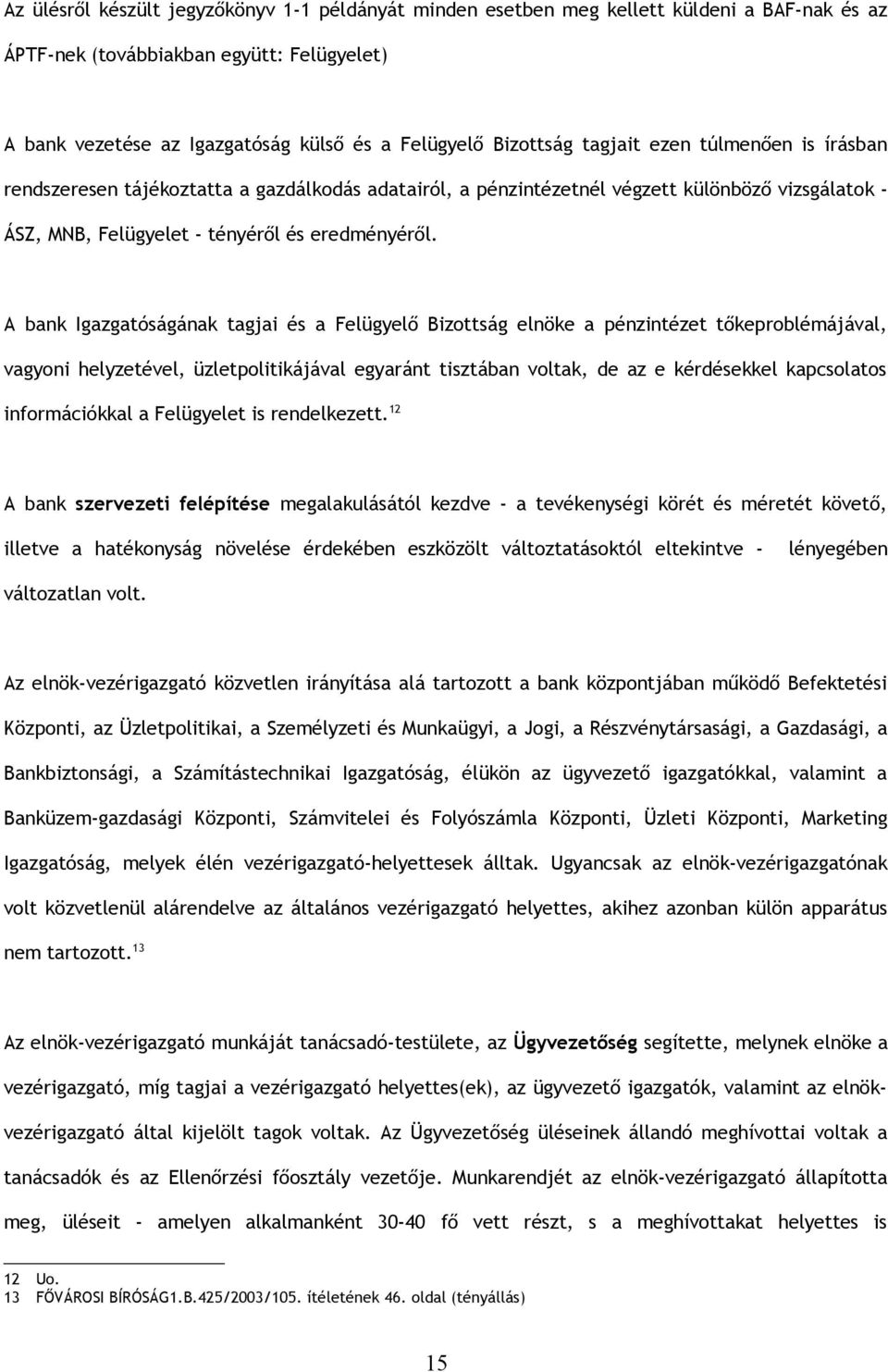 Az ülésről készült jegyzőkönyv 1-1 példányát minden esetben meg kellett küldeni a BAF-nak és az ÁPTF-nek (továbbiakban együtt: Felügyelet)

A bank vezetése az Igazgatóság külső és a Felügyelő Bizottság tagjait ezen túlmenően is írásban rendszeresen tájékoztatta a gazdálkodás adatairól, a pénzintézetnél végzett különböző vizsgálatok - ÁSZ, MNB, Felügyelet - tényéről és eredményéről.

A bank Igazgatóságának tagjai és a Felügyelő Bizottság elnöke a pénzintézet tőkeproblémájával, vagyoni helyzetével, üzletpolitikájával egyaránt tisztában voltak, de az e kérdésekkel kapcsolatos információkkal a Felügyelet is rendelkezett.$^{12}$

A bank szervezeti felépítése megalakulásától kezdve - a tevékenységi körét és méretét követő, illetve a hatékonyság növelése érdekében eszközölt változtatásoktól eltekintve - lényegében változatlan volt.

Az elnök-vezérigazgató közvetlen irányítása alá tartozott a bank központjában működő Befektetési Központi, az Üzletpolitikai, a Személyzeti és Munkaügyi, a Jogi, a Részvénytársasági, a Gazdasági, a Bankbiztonsági, a Számítástechnikai Igazgatóság, élükön az ügyvezető igazgatókkal, valamint a Banküzem-gazdasági Központi, Számvitelei és Folyószámla Központi, Üzleti Központi, Marketing Igazgatóság, melyek élén vezérigazgató-helyettesek álltak. Ugyancsak az elnök-vezérigazgatónak volt közvetlenül alárendelve az általános vezérigazgató helyettes, akihez azonban külön apparátus nem tartozott.$^{13}$

Az elnök-vezérigazgató munkáját tanácsadó-testülete, az Ügyvezetőség segítette, melynek elnöke a vezérigazgató, míg tagjai a vezérigazgató helyettes(ek), az ügyvezető igazgatók, valamint az elnök-vezérigazgató által kijelölt tagok voltak. Az Ügyvezetőség üléseinek állandó meghívottai voltak a tanácsadók és az Ellenőrzési főosztály vezetője. Munkarendjét az elnök-vezérigazgató állapította meg, üléseit - amelyen alkalmanként 30-40 fő vett részt, s a meghívottakat helyettes is

12 Uo.
13 FŐVÁROSI BÍRÓSÁG1.B.425/2003/105. ítéletének 46. oldal (tényállás)

15